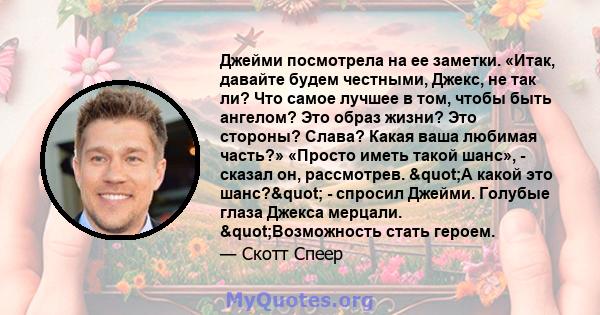 Джейми посмотрела на ее заметки. «Итак, давайте будем честными, Джекс, не так ли? Что самое лучшее в том, чтобы быть ангелом? Это образ жизни? Это стороны? Слава? Какая ваша любимая часть?» «Просто иметь такой шанс», - сказал он, рассмотрев. &quot;А какой это шанс?&quot; - спросил Джейми. Голубые глаза Джекса мерцали. &quot;Возможность стать героем.

— Скотт Спеер

MyQuotes.org